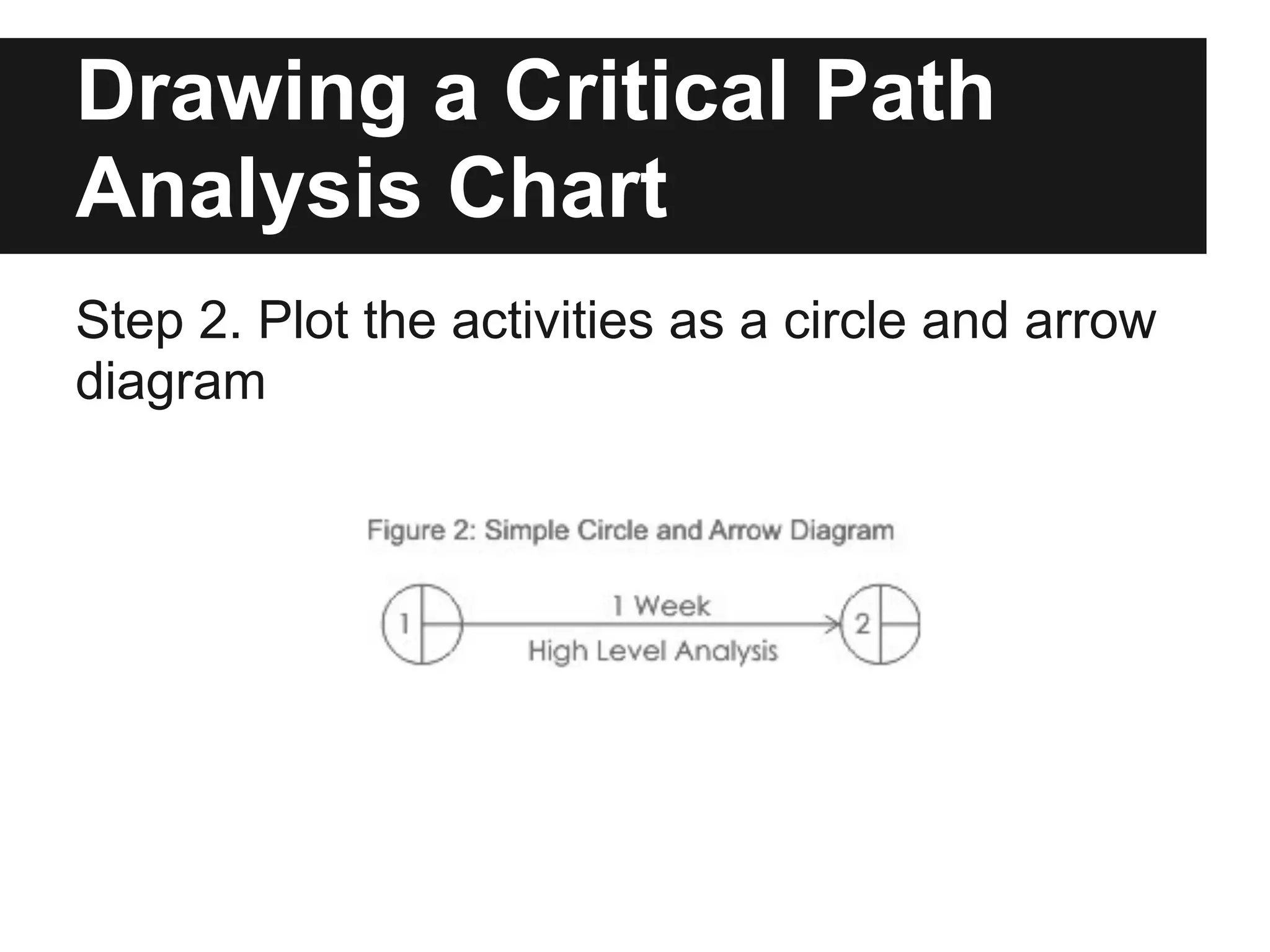 Drawing a Critical Path Analysis Chart

Step 2. Plot the activities as a circle and arrow diagram

Figure 2: Simple Circle and Arrow Diagram

1

1 Week

High Level Analysis

2